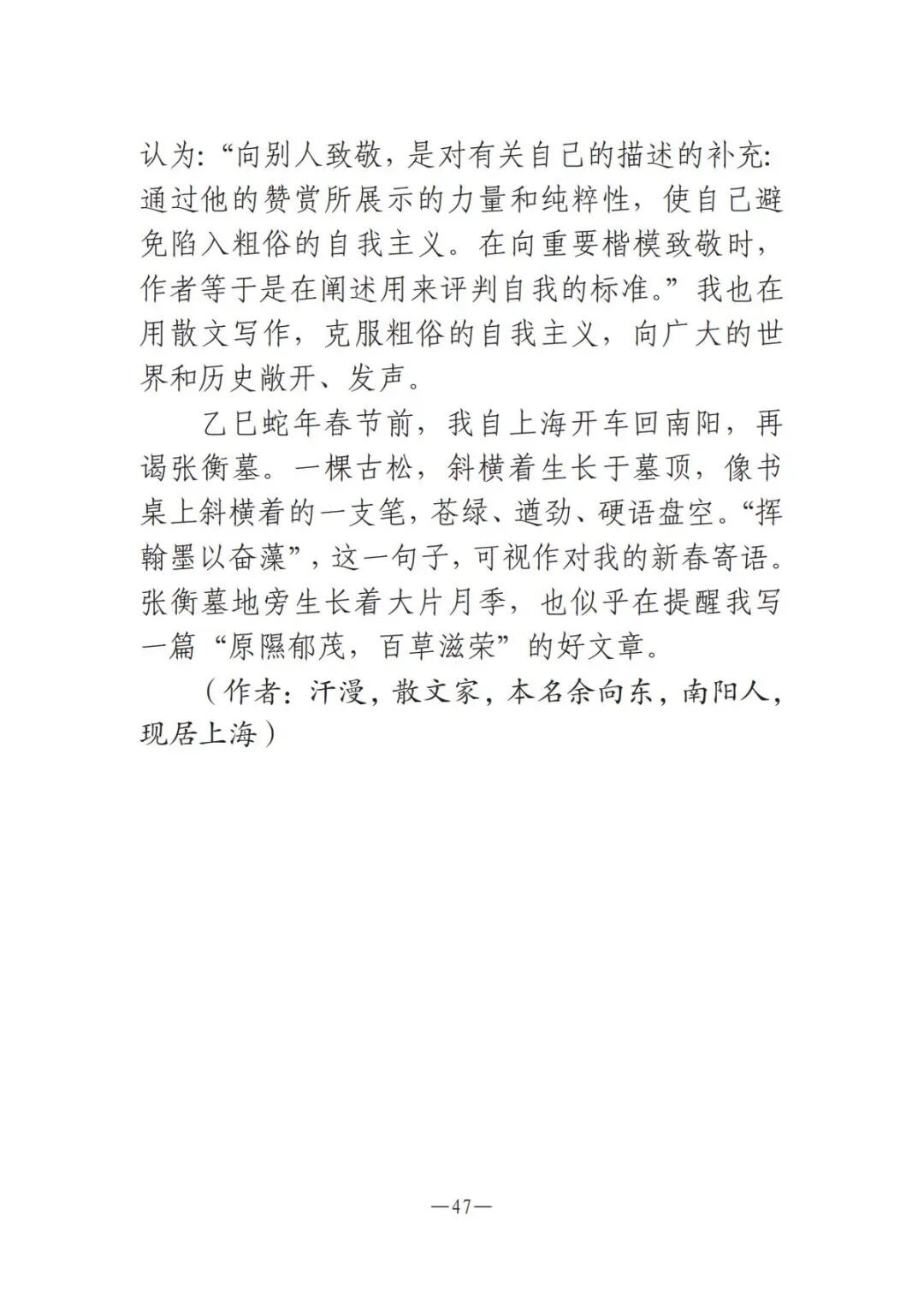 认为:“向别人致敬，是对有关自己的描述的补充:通过他的赞赏所展示的力量和纯粹性，使自己避免陷入粗俗的自我主义。在向重要楷模致敬时，作者等于是在阐述用来评判自我的标准。”我也在用散文写作，克服粗俗的自我主义，向广大的世界和历史敞开、发声。

乙巳蛇年春节前，我自上海开车回南阳，再谒张衡墓。一棵古松，斜横着生长于墓顶，像书桌上斜横着的一支笔，苍绿、遒劲、硬语盘空。“挥翰墨以奋藻”，这一句子，可视作对我的新春寄语。张衡墓地旁生长着大片月季，也似乎在提醒我写一篇“原隰郁茂，百草滋荣”的好文章。

（作者：汗漫，散文家，本名余向东，南阳人，现居上海）

—47—